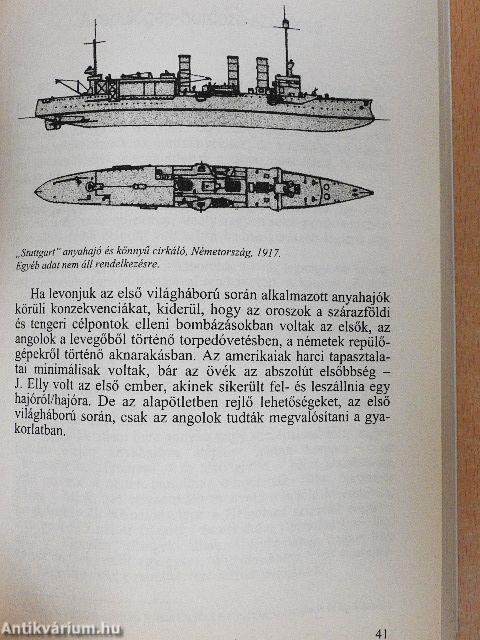 „Stuttgart" anyahajó és könnyű cirkáló, Németország, 1917. Egyéb adat nem áll rendelkezésre.

Ha levonjuk az első világháború során alkalmazott anyahajók körüli konzekvenciákat, kiderül, hogy az oroszok a szárazföldi és tengeri célpontok elleni bombázásokban voltak az elsők, az angolok a levegőből történő torpedóvetésben, a németek repülőgépekről történő aknarakásban. Az amerikaiak harci tapasztalatai minimálisak voltak, bár az övék az abszolút elsőbbség – J. Elly volt az első ember, akinek sikerült fel- és leszállnia egy hajóról/hajóra. De az alapötletben rejlő lehetőségeket, az első világháború során, csak az angolok tudták megvalósítani a gyakorlatban.

Antikvárium.hu

41